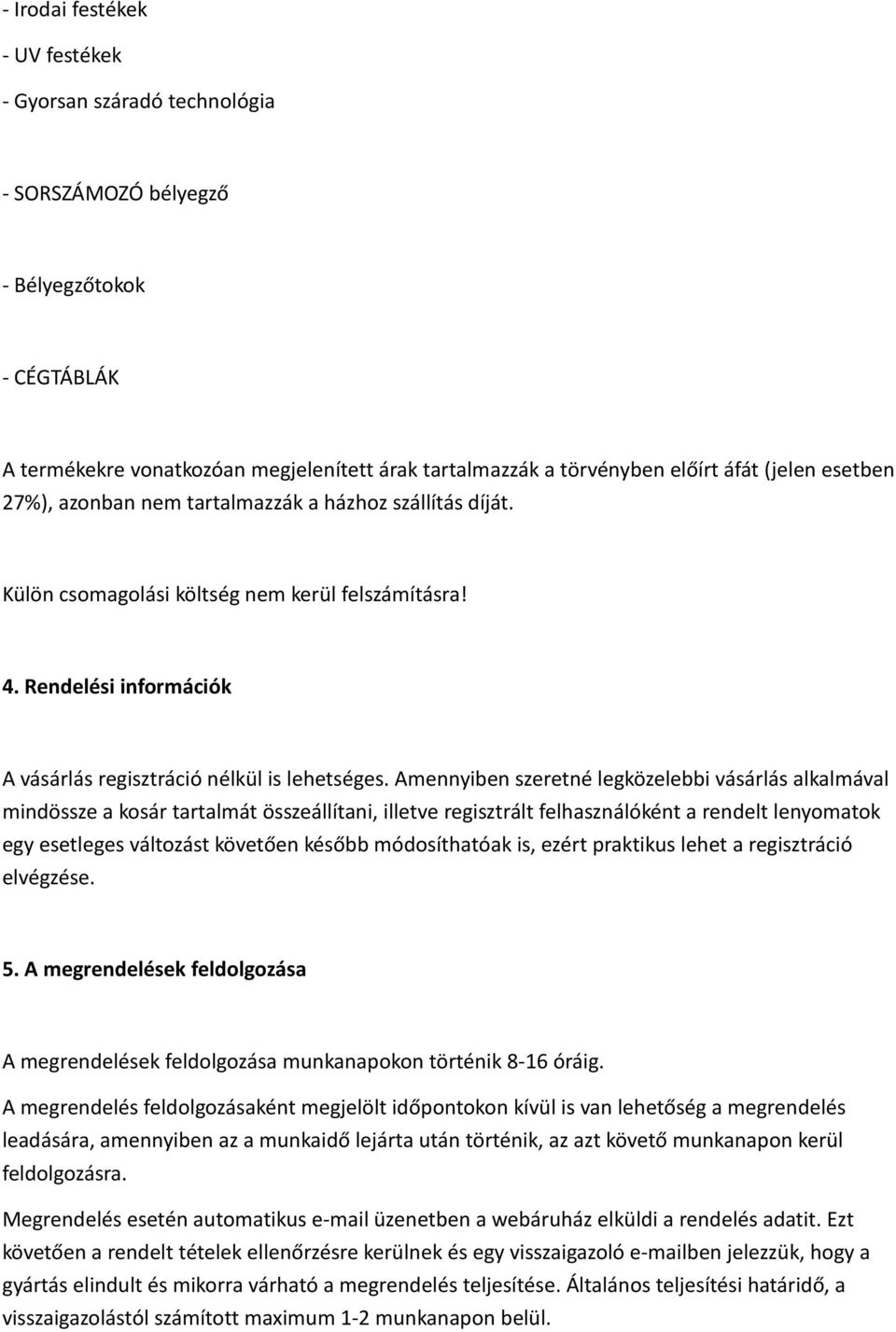 - Irodai festékek

- UV festékek

- Gyorsan száradó technológia

- SORSZÁMOZÓ bélyegző

- Bélyegzőtokok

- CÉGTÁBLÁK

A termékekre vonatkozóan megjelenített árak tartalmazzák a törvényben előírt áfát (jelen esetben 27%), azonban nem tartalmazzák a házhoz szállítás díját.

Külön csomagolási költség nem kerül felszámításra!

4. Rendelési információk

A vásárlás regisztráció nélkül is lehetséges. Amennyiben szeretné legközelebbi vásárlás alkalmával mindössze a kosár tartalmát összeállítani, illetve regisztrált felhasználóként a rendelt lenyomatok egy esetleges változást követően később módosíthatóak is, ezért praktikus lehet a regisztráció elvégzése.

5. A megrendelések feldolgozása

A megrendelések feldolgozása munkanapokon történik 8-16 óráig.

A megrendelés feldolgozásaként megjelölt időpontokon kívül is van lehetőség a megrendelés leadására, amennyiben az a munkaidő lejárta után történik, az azt követő munkanapon kerül feldolgozásra.

Megrendelés esetén automatikus e-mail üzenetben a webáruház elküldi a rendelés adatit. Ezt követően a rendelt tételek ellenőrzésre kerülnek és egy visszaigazoló e-mailben jelezzük, hogy a gyártás elindult és mikorra várható a megrendelés teljesítése. Általános teljesítési határidő, a visszaigazolástól számított maximum 1-2 munkanapon belül.